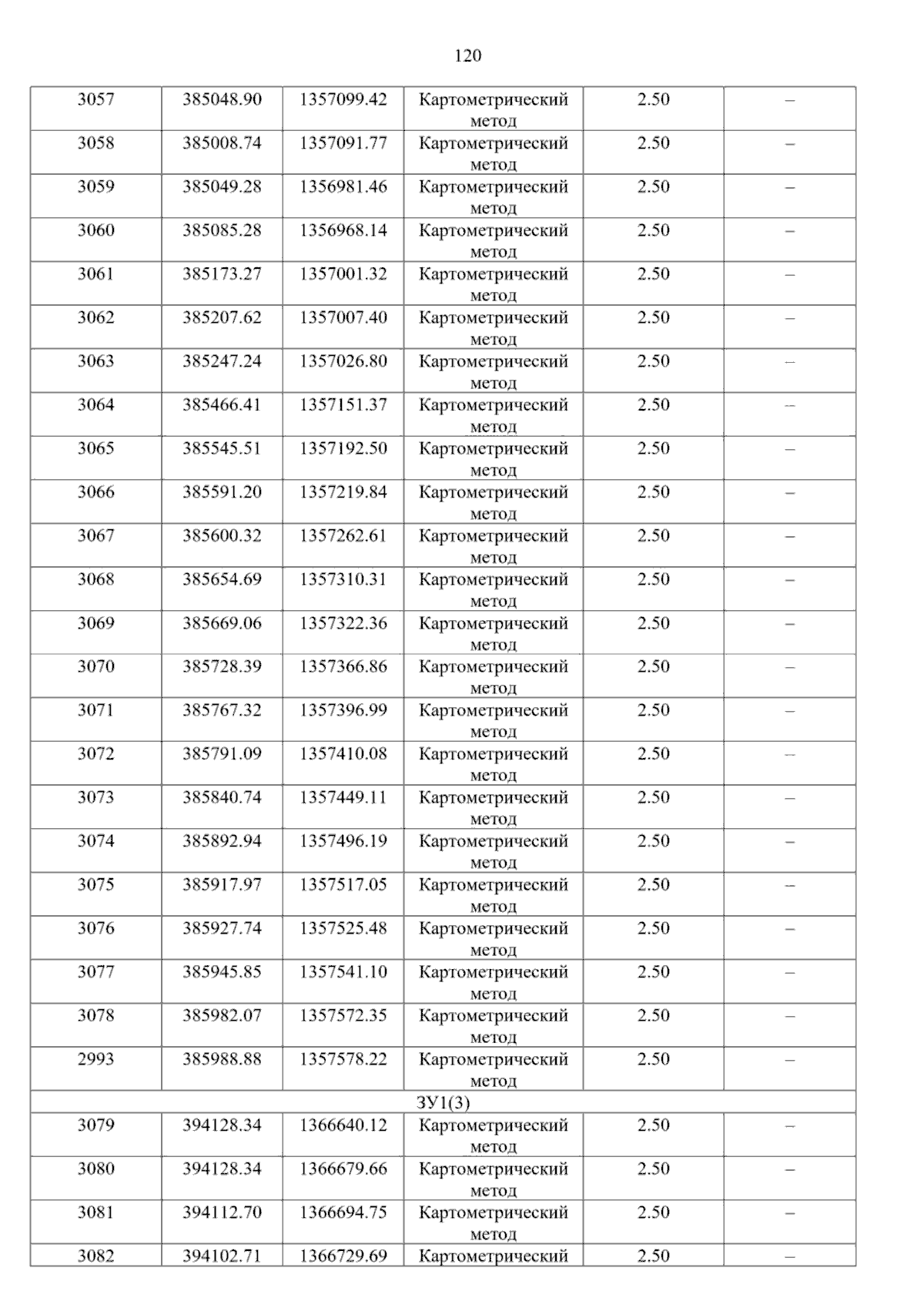 120

| | | | | | |
|---|---|---|---|---|---|
| 3057 | 385048.90 | 1357099.42 | Картометрический метод | 2.50 | – |
| 3058 | 385008.74 | 1357091.77 | Картометрический метод | 2.50 | – |
| 3059 | 385049.28 | 1356981.46 | Картометрический метод | 2.50 | – |
| 3060 | 385085.28 | 1356968.14 | Картометрический метод | 2.50 | – |
| 3061 | 385173.27 | 1357001.32 | Картометрический метод | 2.50 | – |
| 3062 | 385207.62 | 1357007.40 | Картометрический метод | 2.50 | – |
| 3063 | 385247.24 | 1357026.80 | Картометрический метод | 2.50 | – |
| 3064 | 385466.41 | 1357151.37 | Картометрический метод | 2.50 | – |
| 3065 | 385545.51 | 1357192.50 | Картометрический метод | 2.50 | – |
| 3066 | 385591.20 | 1357219.84 | Картометрический метод | 2.50 | – |
| 3067 | 385600.32 | 1357262.61 | Картометрический метод | 2.50 | – |
| 3068 | 385654.69 | 1357310.31 | Картометрический метод | 2.50 | – |
| 3069 | 385669.06 | 1357322.36 | Картометрический метод | 2.50 | – |
| 3070 | 385728.39 | 1357366.86 | Картометрический метод | 2.50 | – |
| 3071 | 385767.32 | 1357396.99 | Картометрический метод | 2.50 | – |
| 3072 | 385791.09 | 1357410.08 | Картометрический метод | 2.50 | – |
| 3073 | 385840.74 | 1357449.11 | Картометрический метод | 2.50 | – |
| 3074 | 385892.94 | 1357496.19 | Картометрический метод | 2.50 | – |
| 3075 | 385917.97 | 1357517.05 | Картометрический метод | 2.50 | – |
| 3076 | 385927.74 | 1357525.48 | Картометрический метод | 2.50 | – |
| 3077 | 385945.85 | 1357541.10 | Картометрический метод | 2.50 | – |
| 3078 | 385982.07 | 1357572.35 | Картометрический метод | 2.50 | – |
| 2993 | 385988.88 | 1357578.22 | Картометрический метод | 2.50 | – |
| ЗУ1(3) | | | | | |
| 3079 | 394128.34 | 1366640.12 | Картометрический метод | 2.50 | – |
| 3080 | 394128.34 | 1366679.66 | Картометрический метод | 2.50 | – |
| 3081 | 394112.70 | 1366694.75 | Картометрический метод | 2.50 | – |
| 3082 | 394102.71 | 1366729.69 | Картометрический | 2.50 | – |